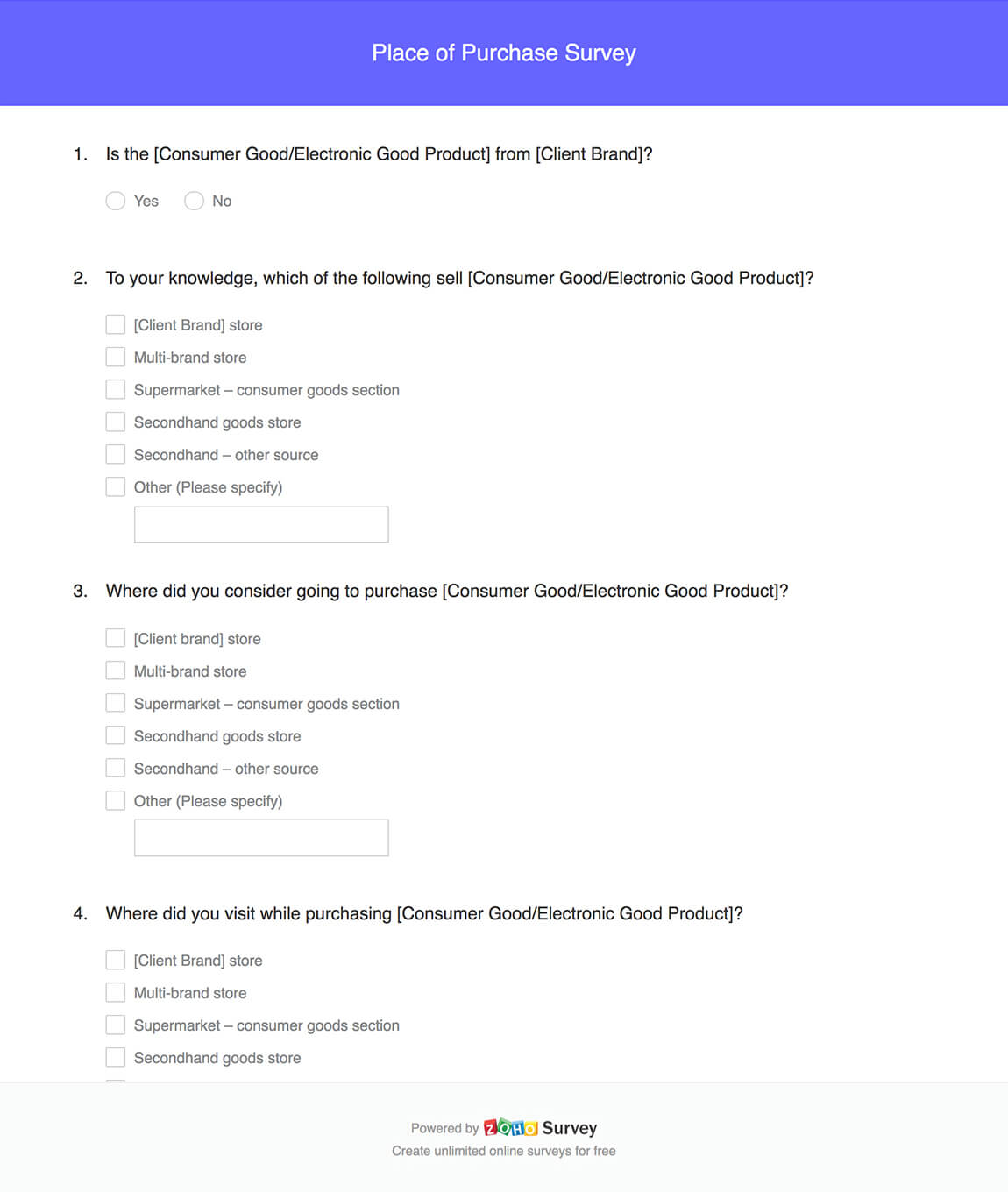 Place of Purchase Survey

1. Is the [Consumer Good/Electronic Good Product] from [Client Brand]?

Yes No

2. To your knowledge, which of the following sell [Consumer Good/Electronic Good Product]?

[Client Brand] store
Multi-brand store
Supermarket – consumer goods section
Secondhand goods store
Secondhand – other source
Other (Please specify)

3. Where did you consider going to purchase [Consumer Good/Electronic Good Product]?

[Client brand] store
Multi-brand store
Supermarket – consumer goods section
Secondhand goods store
Secondhand – other source
Other (Please specify)

4. Where did you visit while purchasing [Consumer Good/Electronic Good Product]?

[Client Brand] store
Multi-brand store
Supermarket – consumer goods section
Secondhand goods store

Powered by ZOHO Survey
Create unlimited online surveys for free